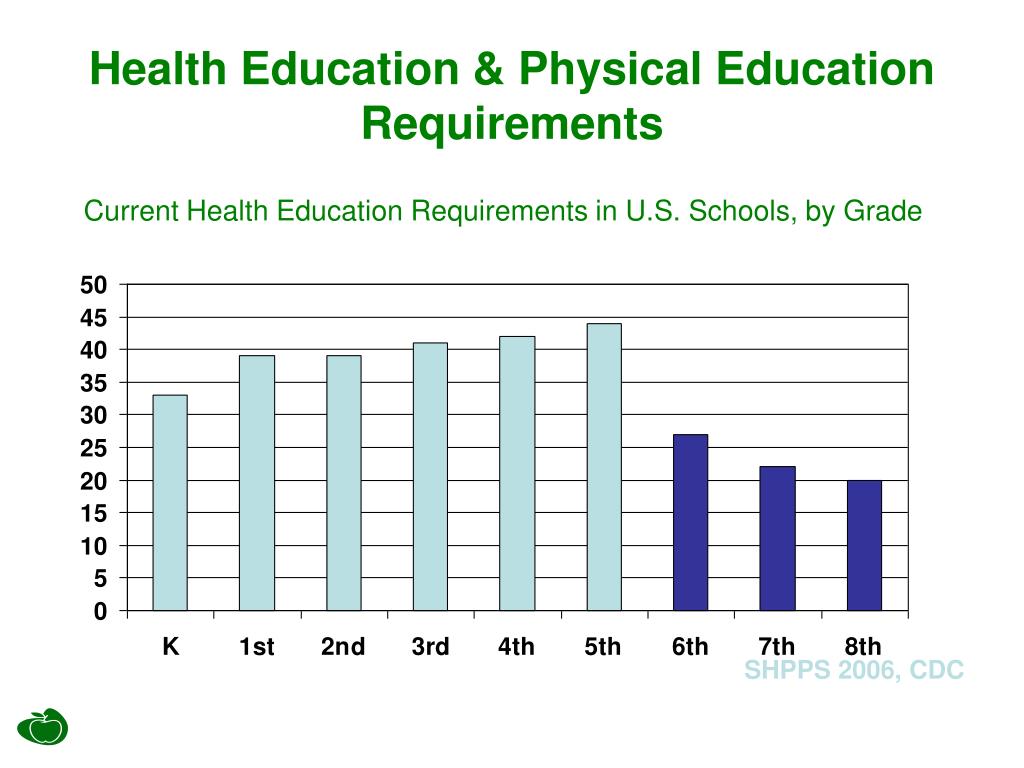 Health Education & Physical Education Requirements

Current Health Education Requirements in U.S. Schools, by Grade

50
45
40
35
30
25
20
15
10
5
0

K 1st 2nd 3rd 4th 5th 6th 7th 8th

SHPPS 2006, CDC